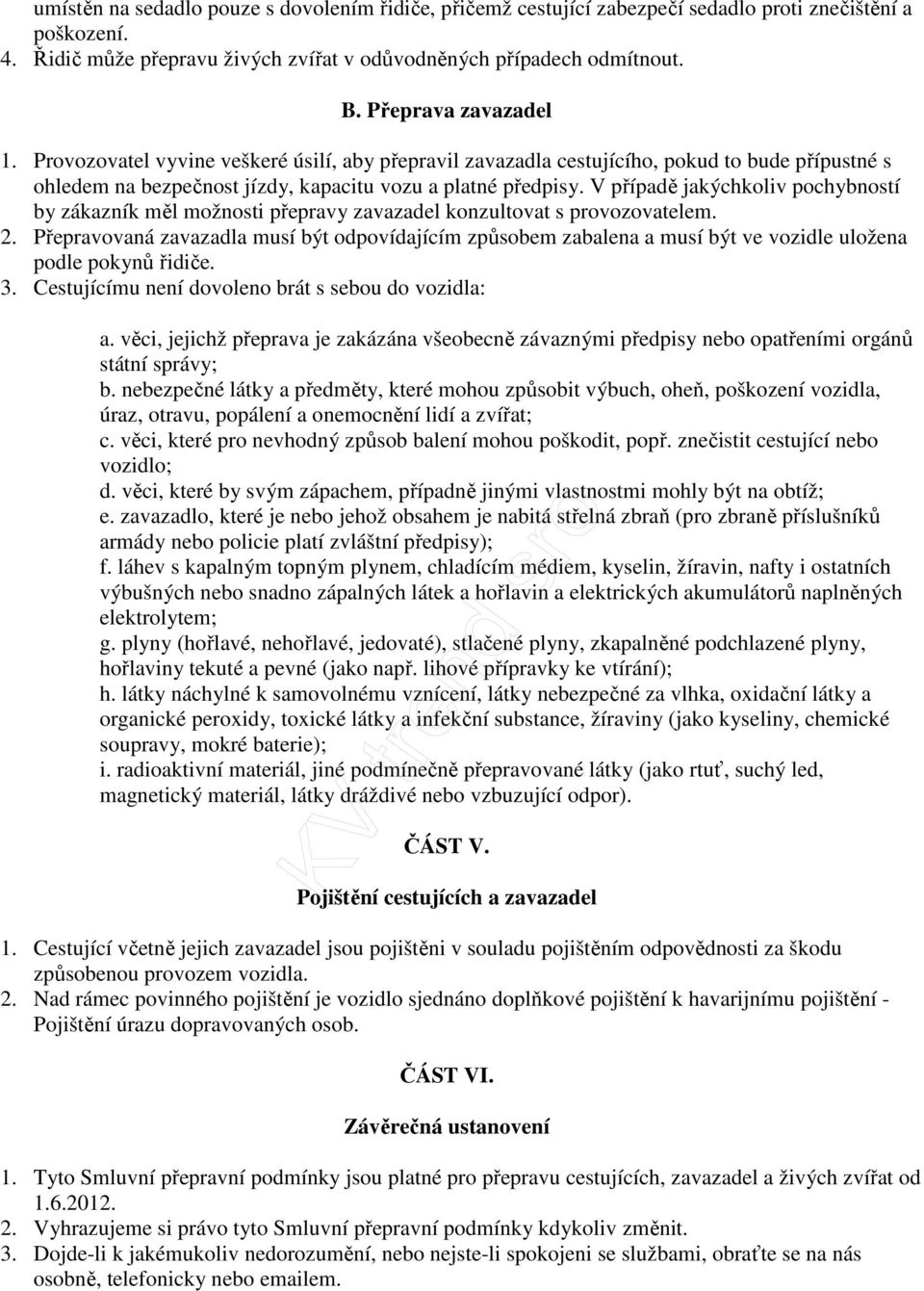 umístěn na sedadlo pouze s dovolením řidiče, přičemž cestující zabezpečí sedadlo proti znečištění a poškození.
4. Řidič může přepravu živých zvířat v odůvodněných případech odmítnout.

B. Přeprava zavazadel

1. Provozovatel vyvine veškeré úsilí, aby přepravil zavazadla cestujícího, pokud to bude přípustné s ohledem na bezpečnost jízdy, kapacitu vozu a platné předpisy. V případě jakýchkoliv pochybností by zákazník měl možnosti přepravy zavazadel konzultovat s provozovatelem.
2. Přepravovaná zavazadla musí být odpovídajícím způsobem zabalena a musí být ve vozidle uložena podle pokynů řidiče.
3. Cestujícímu není dovoleno brát s sebou do vozidla:

a. věci, jejichž přeprava je zakázána všeobecně závaznými předpisy nebo opatřeními orgánů státní správy;
b. nebezpečné látky a předměty, které mohou způsobit výbuch, oheň, poškození vozidla, úraz, otravu, popálení a onemocnění lidí a zvířat;
c. věci, které pro nevhodný způsob balení mohou poškodit, popř. znečistit cestující nebo vozidlo;
d. věci, které by svým zápachem, případně jinými vlastnostmi mohly být na obtíž;
e. zavazadlo, které je nebo jehož obsahem je nabitá střelná zbraň (pro zbraně příslušníků armády nebo policie platí zvláštní předpisy);
f. láhev s kapalným topným plynem, chladícím médiem, kyselin, žíravin, nafty i ostatních výbušných nebo snadno zápalných látek a hořlavin a elektrických akumulátorů naplněných elektrolytem;
g. plyny (hořlavé, nehořlavé, jedovaté), stlačené plyny, zkapalněné podchlazené plyny, hořlaviny tekuté a pevné (jako např. lihové přípravky ke vtírání);
h. látky náchylné k samovolnému vznícení, látky nebezpečné za vlhka, oxidační látky a organické peroxidy, toxické látky a infekční substance, žíraviny (jako kyseliny, chemické soupravy, mokré baterie);
i. radioaktivní materiál, jiné podmínečně přepravované látky (jako rtuť, suchý led, magnetický materiál, látky dráždivé nebo vzbuzující odpor).

ČÁST V.

Pojištění cestujících a zavazadel

1. Cestující včetně jejich zavazadel jsou pojištěni v souladu pojištěním odpovědnosti za škodu způsobenou provozem vozidla.
2. Nad rámec povinného pojištění je vozidlo sjednáno doplňkové pojištění k havarijnímu pojištění - Pojištění úrazu dopravovaných osob.

ČÁST VI.

Závěrečná ustanovení

1. Tyto Smluvní přepravní podmínky jsou platné pro přepravu cestujících, zavazadel a živých zvířat od 1.6.2012.
2. Vyhrazujeme si právo tyto Smluvní přepravní podmínky kdykoliv změnit.
3. Dojde-li k jakémukoliv nedorozumění, nebo nejste-li spokojeni se službami, obraťte se na nás osobně, telefonicky nebo emailem.